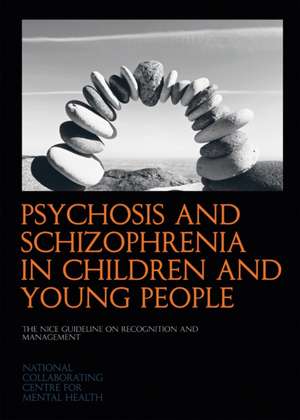 PSYCHOSIS AND SCHIZOPHRENIA IN CHILDREN AND YOUNG PEOPLE

THE NICE GUIDELINE ON RECOGNITION AND MANAGEMENT

NATIONAL COLLABORATING CENTRE FOR MENTAL HEALTH